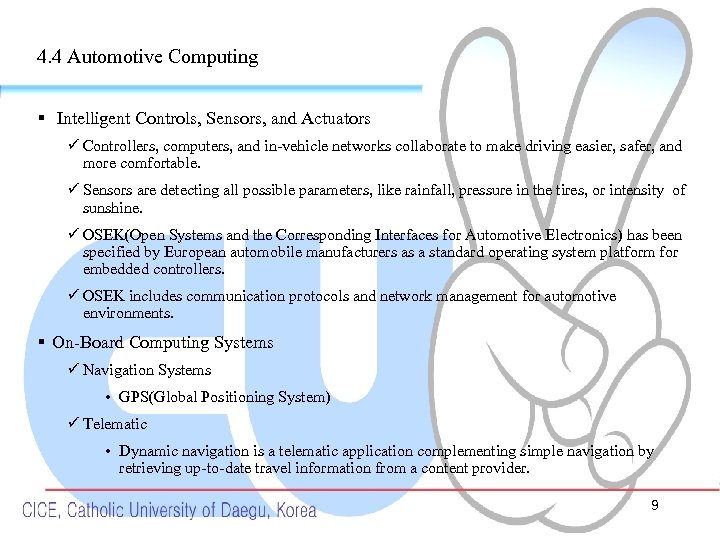 4.4 Automotive Computing

▪ Intelligent Controls, Sensors, and Actuators

✓ Controllers, computers, and in-vehicle networks collaborate to make driving easier, safer, and more comfortable.

✓ Sensors are detecting all possible parameters, like rainfall, pressure in the tires, or intensity of sunshine.

✓ OSEK(Open Systems and the Corresponding Interfaces for Automotive Electronics) has been specified by European automobile manufacturers as a standard operating system platform for embedded controllers.

✓ OSEK includes communication protocols and network management for automotive environments.

▪ On-Board Computing Systems

✓ Navigation Systems

• GPS(Global Positioning System)

✓ Telematic

• Dynamic navigation is a telematic application complementing simple navigation by retrieving up-to-date travel information from a content provider.

CICE, Catholic University of Daegu, Korea

9